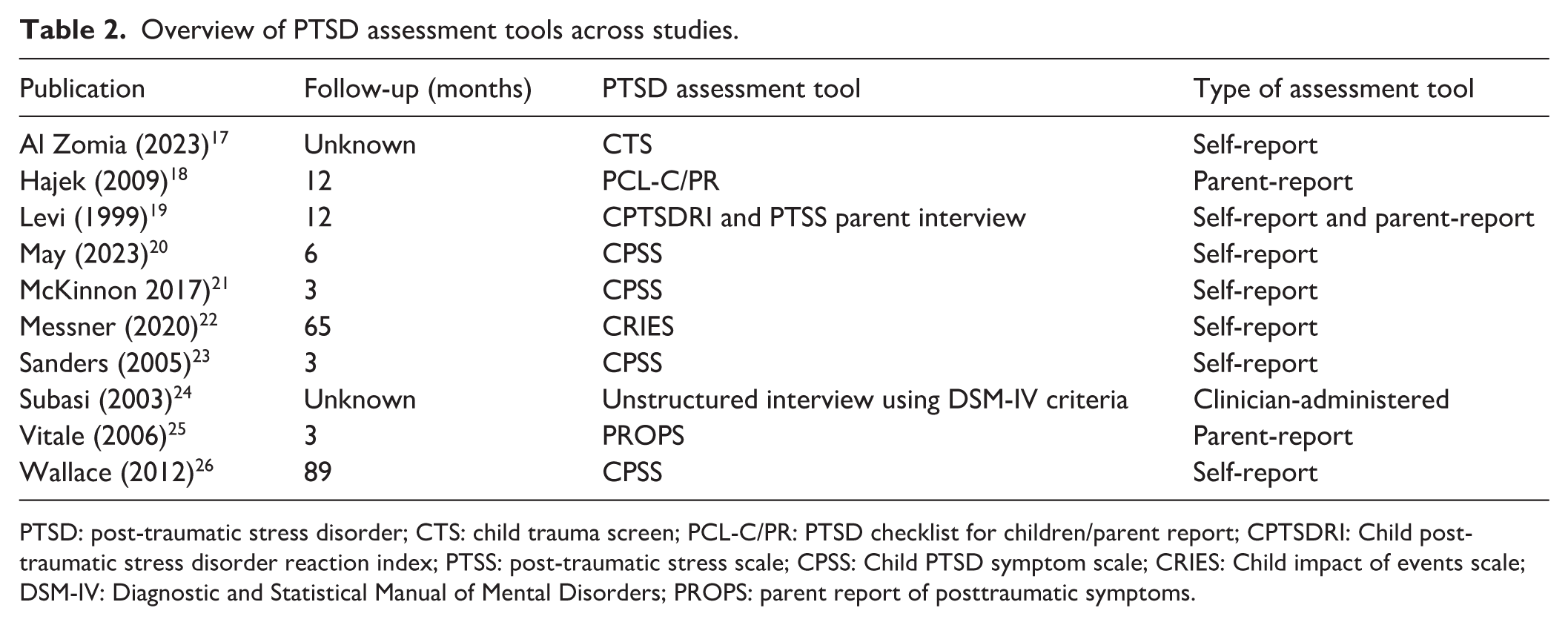 Table 2. Overview of PTSD assessment tools across studies.

| Publication | Follow-up (months) | PTSD assessment tool | Type of assessment tool |
|---|---|---|---|
| Al Zomia (2023)$^{17}$ | Unknown | CTS | Self-report |
| Hajek (2009)$^{18}$ | 12 | PCL-C/PR | Parent-report |
| Levi (1999)$^{19}$ | 12 | CPTSDRI and PTSS parent interview | Self-report and parent-report |
| May (2023)$^{20}$ | 6 | CPSS | Self-report |
| McKinnon 2017)$^{21}$ | 3 | CPSS | Self-report |
| Messner (2020)$^{22}$ | 65 | CRIES | Self-report |
| Sanders (2005)$^{23}$ | 3 | CPSS | Self-report |
| Subasi (2003)$^{24}$ | Unknown | Unstructured interview using DSM-IV criteria | Clinician-administered |
| Vitale (2006)$^{25}$ | 3 | PROPS | Parent-report |
| Wallace (2012)$^{26}$ | 89 | CPSS | Self-report |

PTSD: post-traumatic stress disorder; CTS: child trauma screen; PCL-C/PR: PTSD checklist for children/parent report; CPTSDRI: Child post-traumatic stress disorder reaction index; PTSS: post-traumatic stress scale; CPSS: Child PTSD symptom scale; CRIES: Child impact of events scale; DSM-IV: Diagnostic and Statistical Manual of Mental Disorders; PROPS: parent report of posttraumatic symptoms.